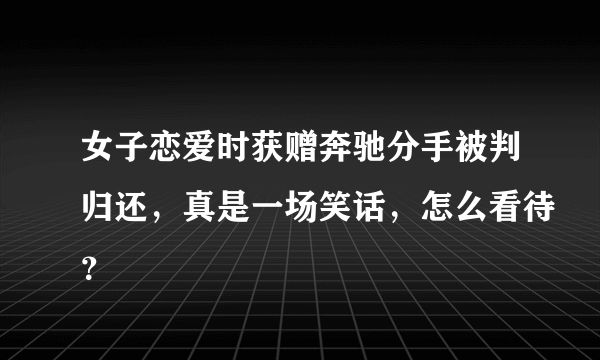 女子恋爱时获赠奔驰分手被判归还，真是一场笑话，怎么看待?